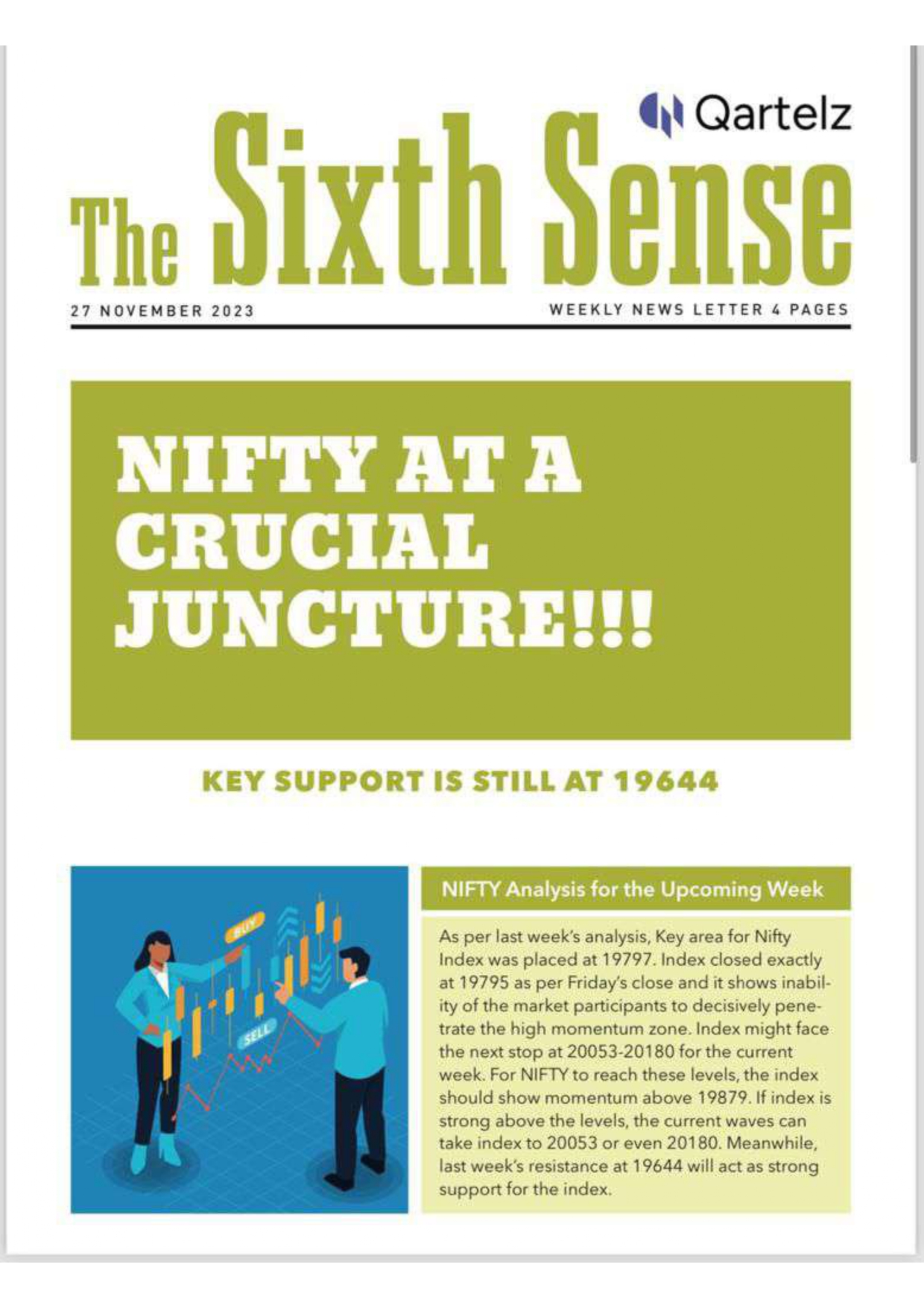 Qartelz

The Sixth Sense

27 NOVEMBER 2023

WEEKLY NEWS LETTER 4 PAGES

NIFTY AT A CRUCIAL JUNCTURE!!!

KEY SUPPORT IS STILL AT 19644

BUY

SELL

NIFTY Analysis for the Upcoming Week

As per last week's analysis, Key area for Nifty Index was placed at 19797. Index closed exactly at 19795 as per Friday's close and it shows inability of the market participants to decisively penetrate the high momentum zone. Index might face the next stop at 20053-20180 for the current week. For NIFTY to reach these levels, the index should show momentum above 19879. If index is strong above the levels, the current waves can take index to 20053 or even 20180. Meanwhile, last week's resistance at 19644 will act as strong support for the index.